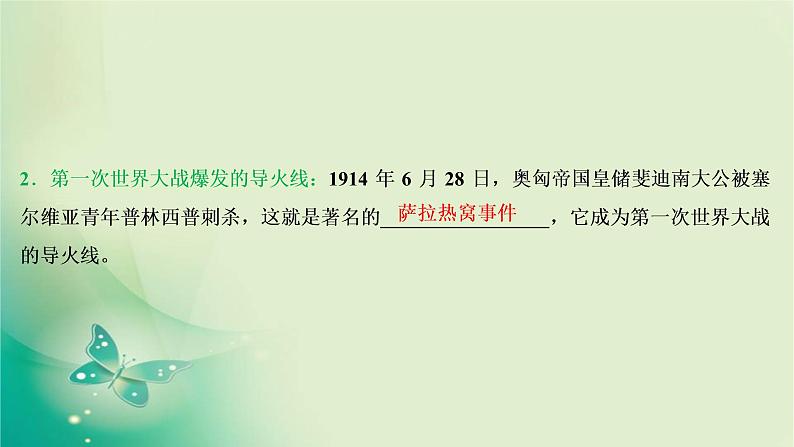 2．第一次世界大战爆发的导火线：1914 年 6 月 28 日，奥匈帝国皇储斐迪南大公被塞尔维亚青年普林西普刺杀，这就是著名的萨拉热窝事件，它成为第一次世界大战的导火线。